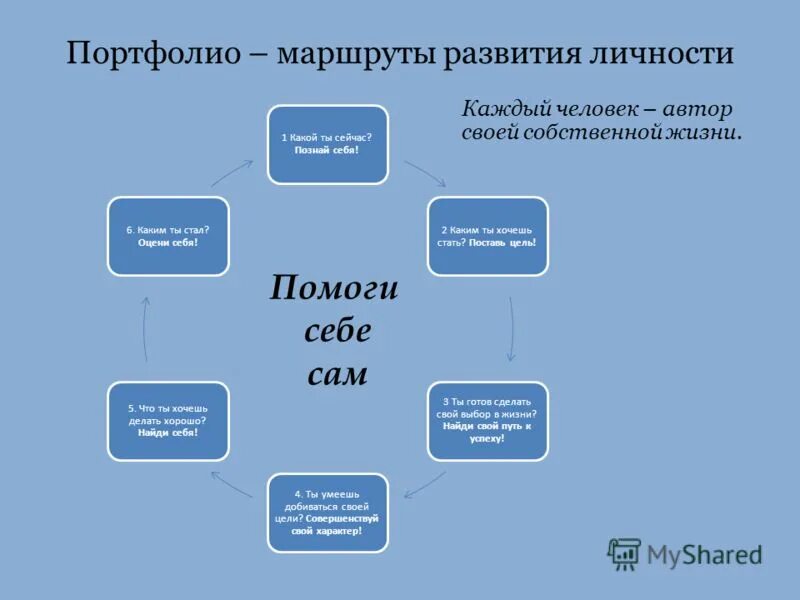 Портфолио – маршруты развития личности

Каждый человек – автор своей собственной жизни.

1 Какой ты сейчас? Познай себя!

2 Каким ты хочешь стать? Поставь цель!

3 Ты готов сделать свой выбор в жизни? Найди свой путь к успеху!

4. Ты умеешь добиваться своей цели? Совершенствуй свой характер!

5. Что ты хочешь делать хорошо? Найди себя!

6. Каким ты стал? Оцени себя!

Помоги себе сам

MyShared